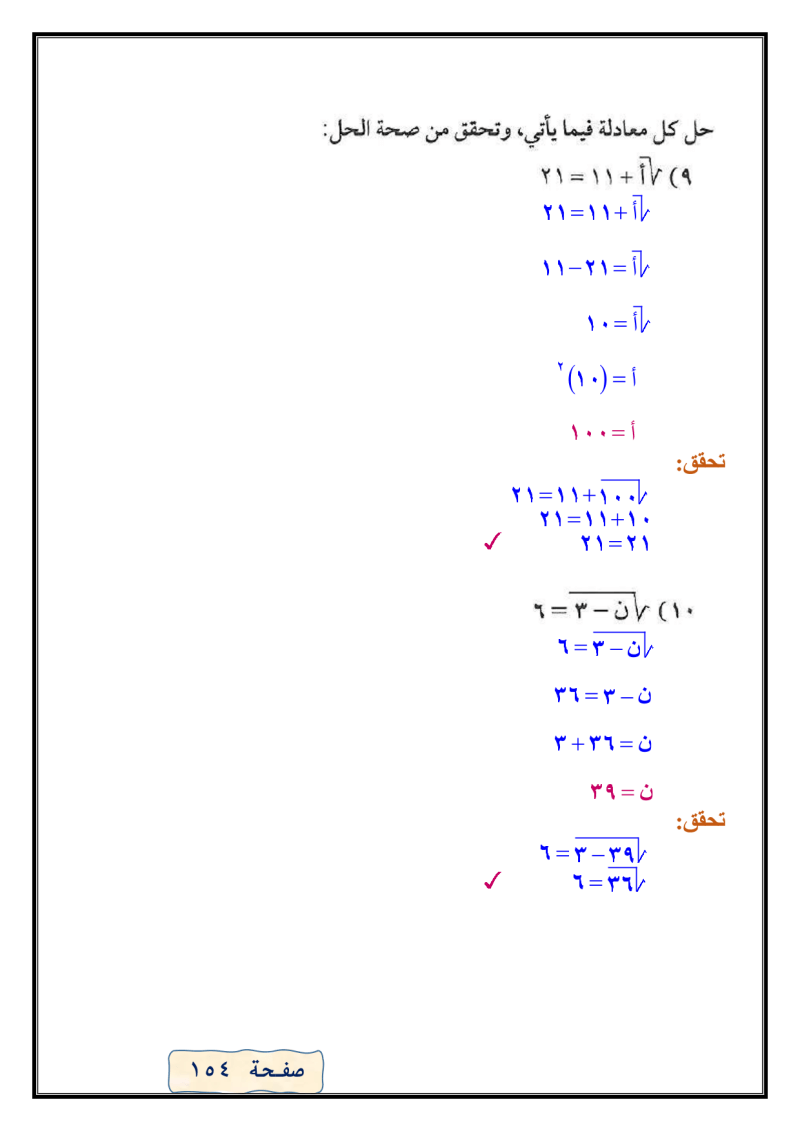 حل كل معادلة فيما يأتي، وتحقق من صحة الحل:

٩) $\sqrt{أ} + ١١ = ٢١$

$\sqrt{أ} + ١١ = ٢١$

$\sqrt{أ} = ٢١ - ١١$

$\sqrt{أ} = ١٠$

$أ = (١٠)^٢$

$أ = ١٠٠$

تحقق:

$\sqrt{١٠٠} + ١١ = ٢١$

$١٠ + ١١ = ٢١$

$٢١ = ٢١$ ✓

١٠) $\sqrt{ن - ٣} = ٦$

$\sqrt{ن - ٣} = ٦$

$ن - ٣ = ٣٦$

$ن = ٣٦ + ٣$

$ن = ٣٩$

تحقق:

$\sqrt{٣٩ - ٣} = ٦$

$\sqrt{٣٦} = ٦$ ✓

صفحة ١٥٤